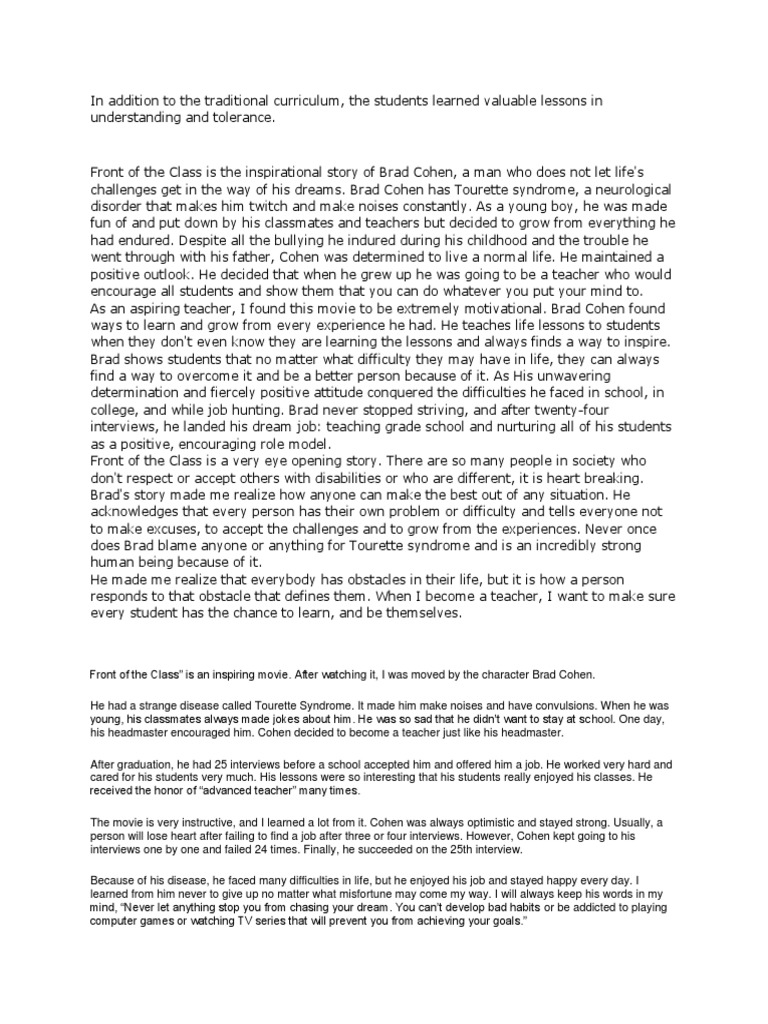 In addition to the traditional curriculum, the students learned valuable lessons in understanding and tolerance.

Front of the Class is the inspirational story of Brad Cohen, a man who does not let life's challenges get in the way of his dreams. Brad Cohen has Tourette syndrome, a neurological disorder that makes him twitch and make noises constantly. As a young boy, he was made fun of and put down by his classmates and teachers but decided to grow from everything he had endured. Despite all the bullying he indured during his childhood and the trouble he went through with his father, Cohen was determined to live a normal life. He maintained a positive outlook. He decided that when he grew up he was going to be a teacher who would encourage all students and show them that you can do whatever you put your mind to.
As an aspiring teacher, I found this movie to be extremely motivational. Brad Cohen found ways to learn and grow from every experience he had. He teaches life lessons to students when they don't even know they are learning the lessons and always finds a way to inspire. Brad shows students that no matter what difficulty they may have in life, they can always find a way to overcome it and be a better person because of it. As His unwavering determination and fiercely positive attitude conquered the difficulties he faced in school, in college, and while job hunting. Brad never stopped striving, and after twenty-four interviews, he landed his dream job: teaching grade school and nurturing all of his students as a positive, encouraging role model.
Front of the Class is a very eye opening story. There are so many people in society who don't respect or accept others with disabilities or who are different, it is heart breaking. Brad's story made me realize how anyone can make the best out of any situation. He acknowledges that every person has their own problem or difficulty and tells everyone not to make excuses, to accept the challenges and to grow from the experiences. Never once does Brad blame anyone or anything for Tourette syndrome and is an incredibly strong human being because of it.
He made me realize that everybody has obstacles in their life, but it is how a person responds to that obstacle that defines them. When I become a teacher, I want to make sure every student has the chance to learn, and be themselves.

Front of the Class" is an inspiring movie. After watching it, I was moved by the character Brad Cohen.

He had a strange disease called Tourette Syndrome. It made him make noises and have convulsions. When he was young, his classmates always made jokes about him. He was so sad that he didn't want to stay at school. One day, his headmaster encouraged him. Cohen decided to become a teacher just like his headmaster.

After graduation, he had 25 interviews before a school accepted him and offered him a job. He worked very hard and cared for his students very much. His lessons were so interesting that his students really enjoyed his classes. He received the honor of "advanced teacher" many times.

The movie is very instructive, and I learned a lot from it. Cohen was always optimistic and stayed strong. Usually, a person will lose heart after failing to find a job after three or four interviews. However, Cohen kept going to his interviews one by one and failed 24 times. Finally, he succeeded on the 25th interview.

Because of his disease, he faced many difficulties in life, but he enjoyed his job and stayed happy every day. I learned from him never to give up no matter what misfortune may come my way. I will always keep his words in my mind, "Never let anything stop you from chasing your dream. You can't develop bad habits or be addicted to playing computer games or watching TV series that will prevent you from achieving your goals."